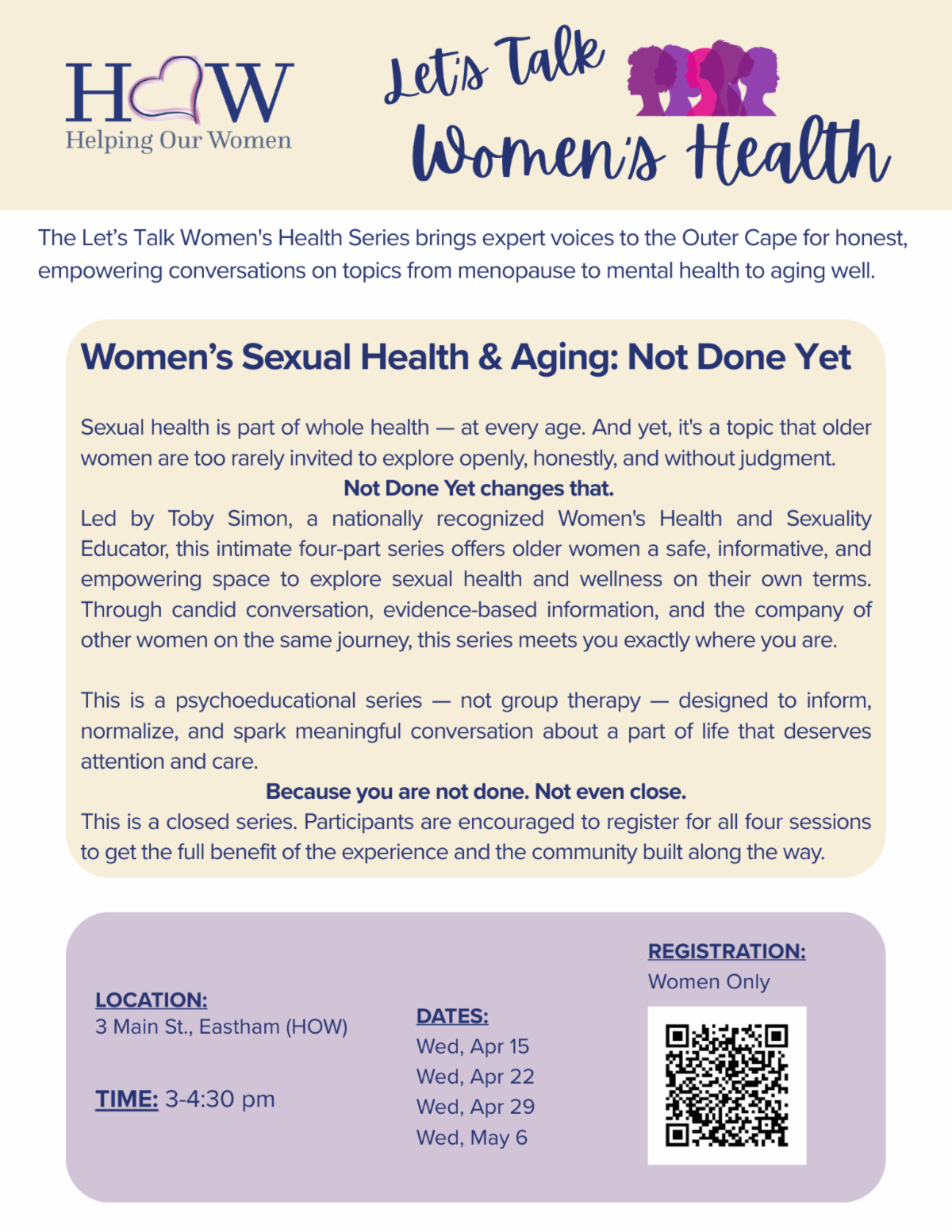 HOW
Helping Our Women

Let's Talk
Women's Health

The Let's Talk Women's Health Series brings expert voices to the Outer Cape for honest, empowering conversations on topics from menopause to mental health to aging well.

Women's Sexual Health & Aging: Not Done Yet

Sexual health is part of whole health — at every age. And yet, it's a topic that older women are too rarely invited to explore openly, honestly, and without judgment.
Not Done Yet changes that.
Led by Toby Simon, a nationally recognized Women's Health and Sexuality Educator, this intimate four-part series offers older women a safe, informative, and empowering space to explore sexual health and wellness on their own terms. Through candid conversation, evidence-based information, and the company of other women on the same journey, this series meets you exactly where you are.

This is a psychoeducational series — not group therapy — designed to inform, normalize, and spark meaningful conversation about a part of life that deserves attention and care.
Because you are not done. Not even close.
This is a closed series. Participants are encouraged to register for all four sessions to get the full benefit of the experience and the community built along the way.

LOCATION:
3 Main St., Eastham (HOW)

TIME: 3-4:30 pm

DATES:
Wed, Apr 15
Wed, Apr 22
Wed, Apr 29
Wed, May 6

REGISTRATION:
Women Only